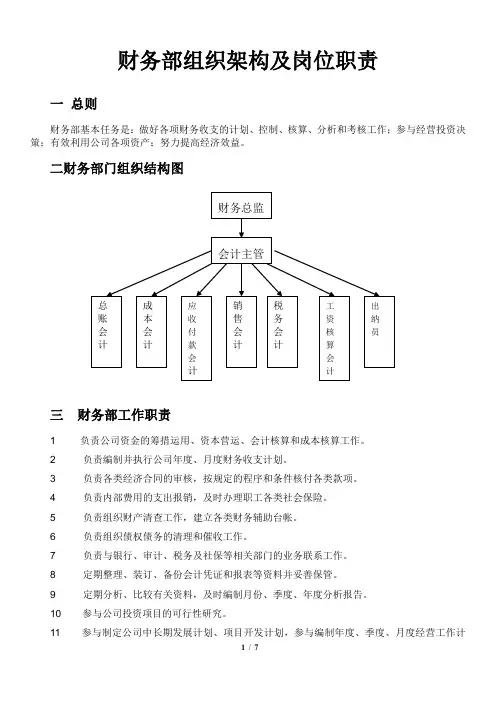 财务部组织架构及岗位职责

一 总则

财务部基本任务是：做好各项财务收支的计划、控制、核算、分析和考核工作；参与经营投资决策；有效利用公司各项资产；努力提高经济效益。

二财务部门组织结构图

财务总监

会计主管

总账会计

成本会计

应收付款会计

销售会计

税务会计

工资核算会计

出纳员

三 财务部工作职责

1 负责公司资金的筹措运用、资本营运、会计核算和成本核算工作。

2 负责编制并执行公司年度、月度财务收支计划。

3 负责各类经济合同的审核，按规定的程序和条件核付各类款项。

4 负责内部费用的支出报销，及时办理职工各类社会保险。

5 负责组织财产清查工作，建立各类财务辅助台帐。

6 负责组织债权债务的清理和催收工作。

7 负责与银行、审计、税务及社保等相关部门的业务联系工作。

8 定期整理、装订、备份会计凭证和报表等资料并妥善保管。

9 定期分析、比较有关资料，及时编制月份、季度、年度分析报告。

10 参与公司投资项目的可行性研究。

11 参与制定公司中长期发展计划、项目开发计划，参与编制年度、季度、月度经营工作计

1 / 7